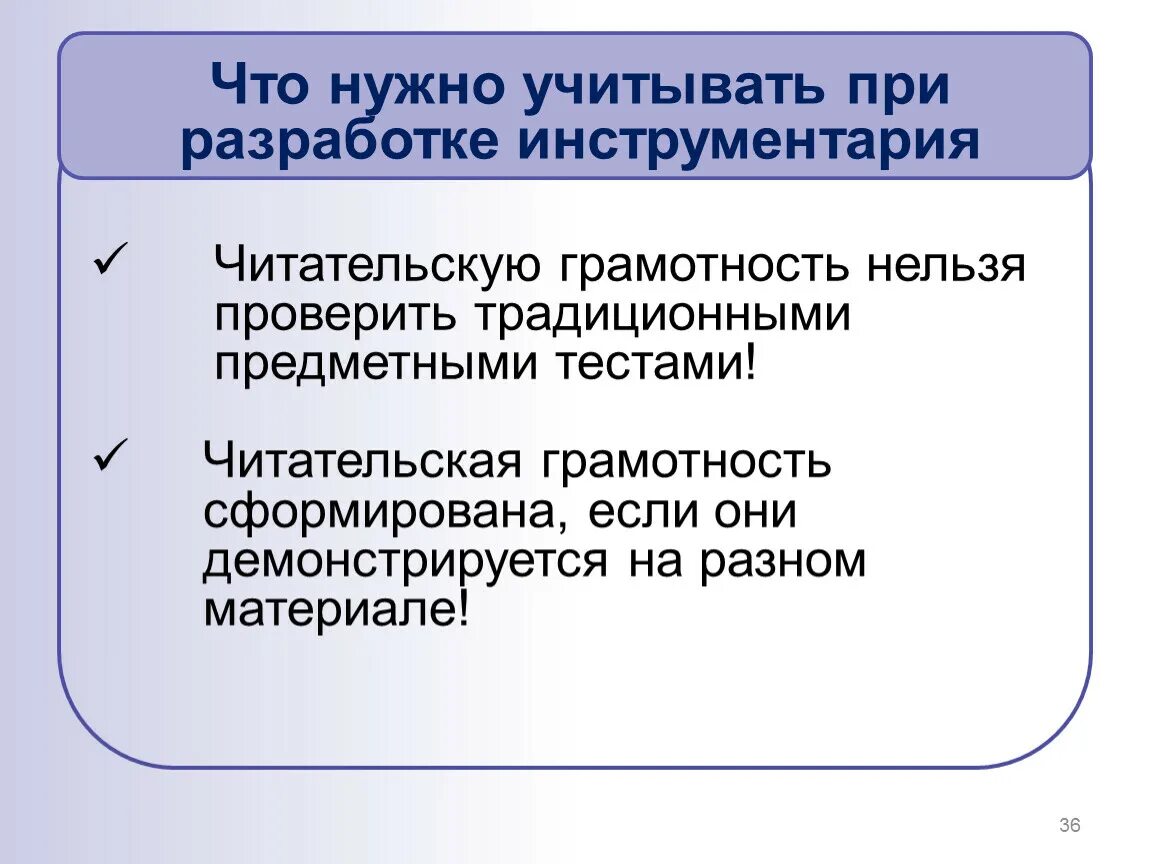 Что нужно учитывать при разработке инструментария

✓ Читательскую грамотность нельзя проверить традиционными предметными тестами!

✓ Читательская грамотность сформирована, если они демонстрируется на разном материале!

36